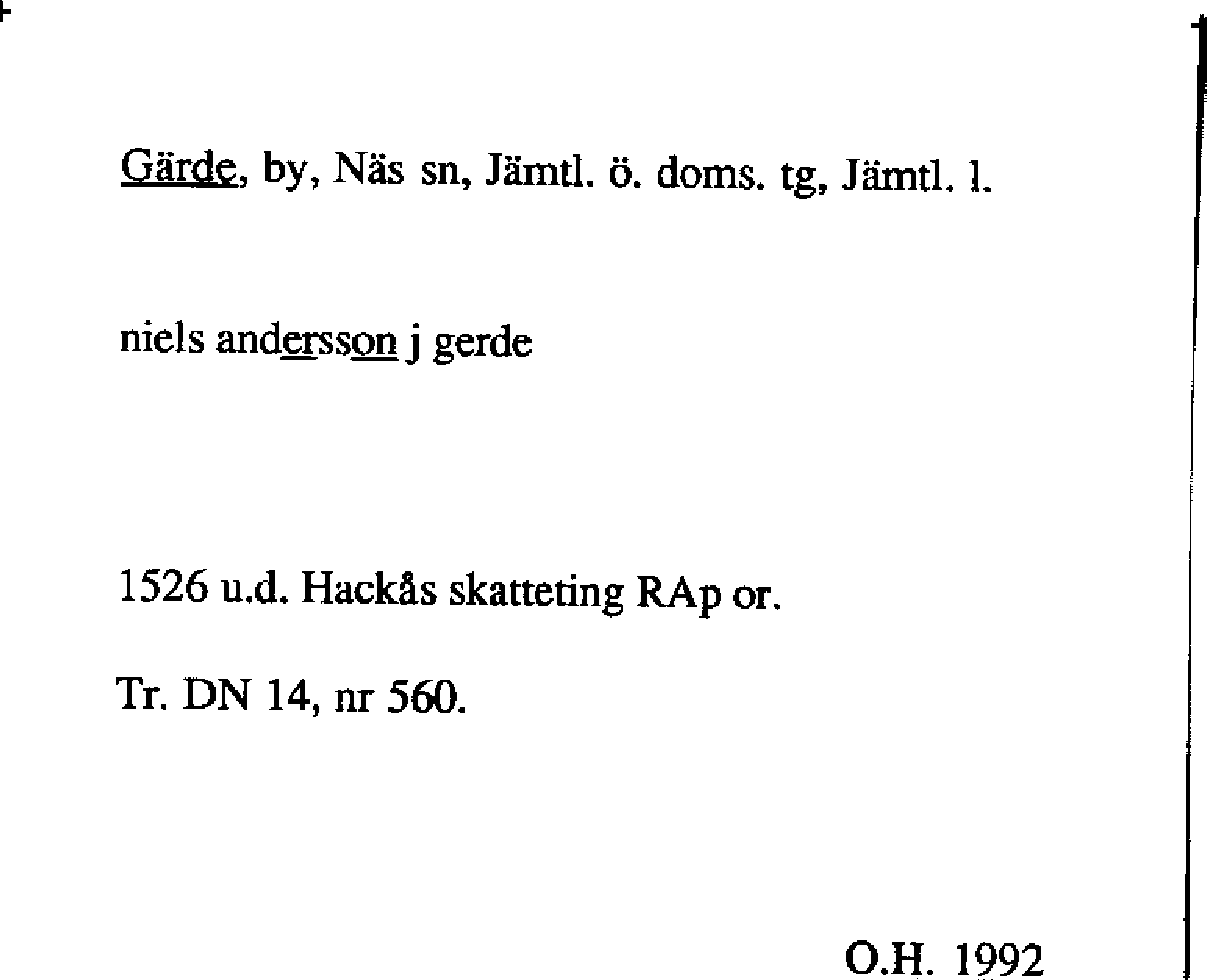 Gärde, by, Näs sn, Jämtl. ö. doms. tg, Jämtl. l.

niels andersson j gerde

1526 u.d. Hackås skatteting RAp or.

Tr. DN 14, nr 560.

O.H. 1992